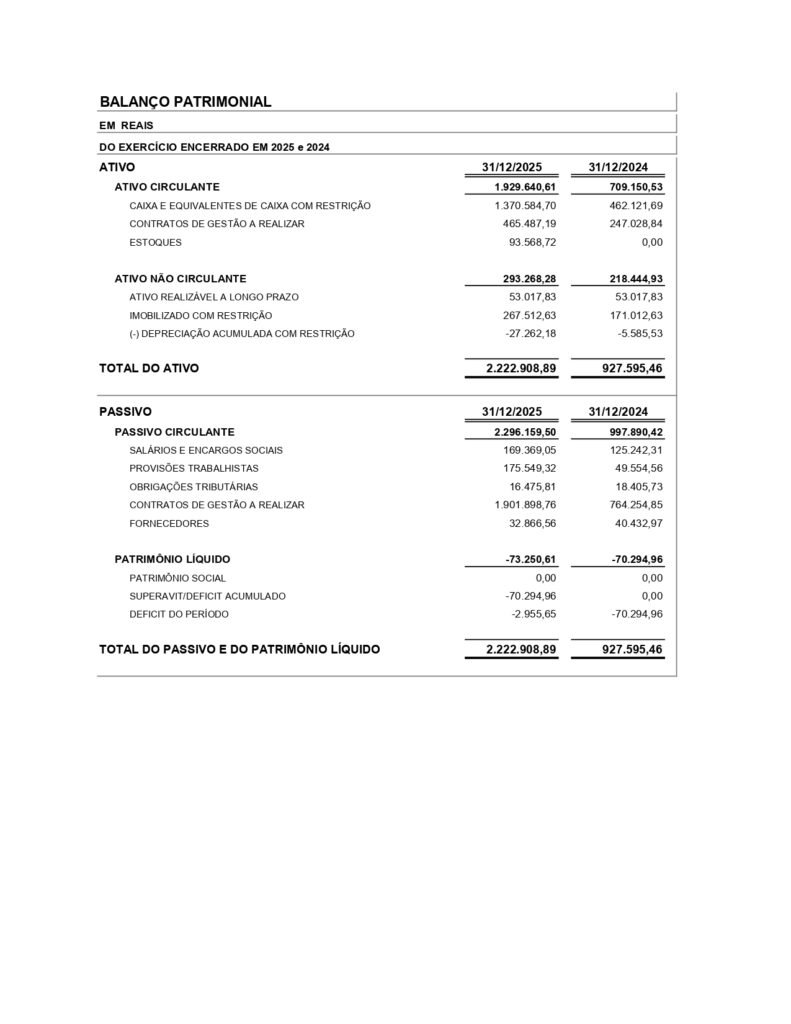 BALANÇO PATRIMONIAL

EM REAIS

DO EXERCÍCIO ENCERRADO EM 2025 e 2024

| ATIVO | 31/12/2025 | 31/12/2024 |
|---|---|---|
| ATIVO CIRCULANTE | 1.929.640,61 | 709.150,53 |
| CAIXA E EQUIVALENTES DE CAIXA COM RESTRIÇÃO | 1.370.584,70 | 462.121,69 |
| CONTRATOS DE GESTÃO A REALIZAR | 465.487,19 | 247.028,84 |
| ESTOQUES | 93.568,72 | 0,00 |
| ATIVO NÃO CIRCULANTE | 293.268,28 | 218.444,93 |
| ATIVO REALIZÁVEL A LONGO PRAZO | 53.017,83 | 53.017,83 |
| IMOBILIZADO COM RESTRIÇÃO | 267.512,63 | 171.012,63 |
| (-) DEPRECIAÇÃO ACUMULADA COM RESTRIÇÃO | -27.262,18 | -5.585,53 |
| TOTAL DO ATIVO | 2.222.908,89 | 927.595,46 |

| PASSIVO | 31/12/2025 | 31/12/2024 |
|---|---|---|
| PASSIVO CIRCULANTE | 2.296.159,50 | 997.890,42 |
| SALÁRIOS E ENCARGOS SOCIAIS | 169.369,05 | 125.242,31 |
| PROVISÕES TRABALHISTAS | 175.549,32 | 49.554,56 |
| OBRIGAÇÕES TRIBUTÁRIAS | 16.475,81 | 18.405,73 |
| CONTRATOS DE GESTÃO A REALIZAR | 1.901.898,76 | 764.254,85 |
| FORNECEDORES | 32.866,56 | 40.432,97 |
| PATRIMÔNIO LÍQUIDO | -73.250,61 | -70.294,96 |
| PATRIMÔNIO SOCIAL | 0,00 | 0,00 |
| SUPERAVIT/DEFICIT ACUMULADO | -70.294,96 | 0,00 |
| DEFICIT DO PERÍODO | -2.955,65 | -70.294,96 |
| TOTAL DO PASSIVO E DO PATRIMÔNIO LÍQUIDO | 2.222.908,89 | 927.595,46 |